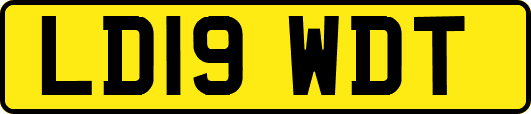 LD19 WDT